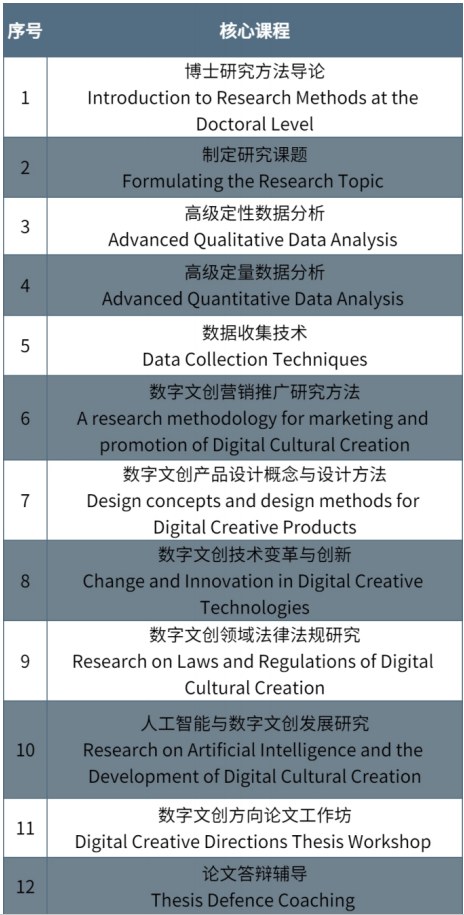 | 序号 | 核心课程 |
|---|---|
| 1 | 博士研究方法导论 Introduction to Research Methods at the Doctoral Level |
| 2 | 制定研究课题 Formulating the Research Topic |
| 3 | 高级定性数据分析 Advanced Qualitative Data Analysis |
| 4 | 高级定量数据分析 Advanced Quantitative Data Analysis |
| 5 | 数据收集技术 Data Collection Techniques |
| 6 | 数字文创营销推广研究方法 A research methodology for marketing and promotion of Digital Cultural Creation |
| 7 | 数字文创产品设计概念与设计方法 Design concepts and design methods for Digital Creative Products |
| 8 | 数字文创技术变革与创新 Change and Innovation in Digital Creative Technologies |
| 9 | 数字文创领域法律法规研究 Research on Laws and Regulations of Digital Cultural Creation |
| 10 | 人工智能与数字文创发展研究 Research on Artificial Intelligence and the Development of Digital Cultural Creation |
| 11 | 数字文创方向论文工作坊 Digital Creative Directions Thesis Workshop |
| 12 | 论文答辩辅导 Thesis Defence Coaching |